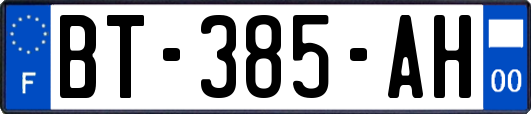 F
BT-385-AH
00